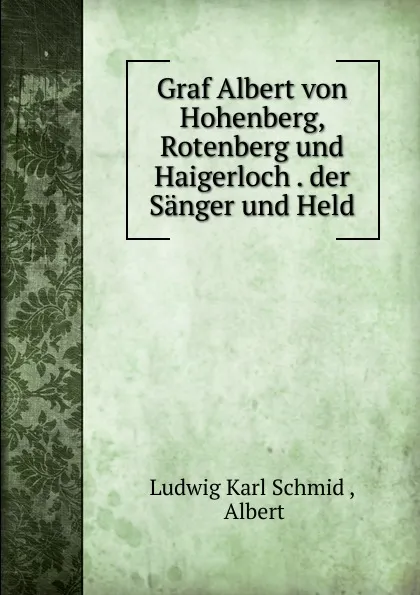 Graf Albert von Hohenberg, Rotenberg und Haigerloch . der Sänger und Held

Ludwig Karl Schmid , Albert